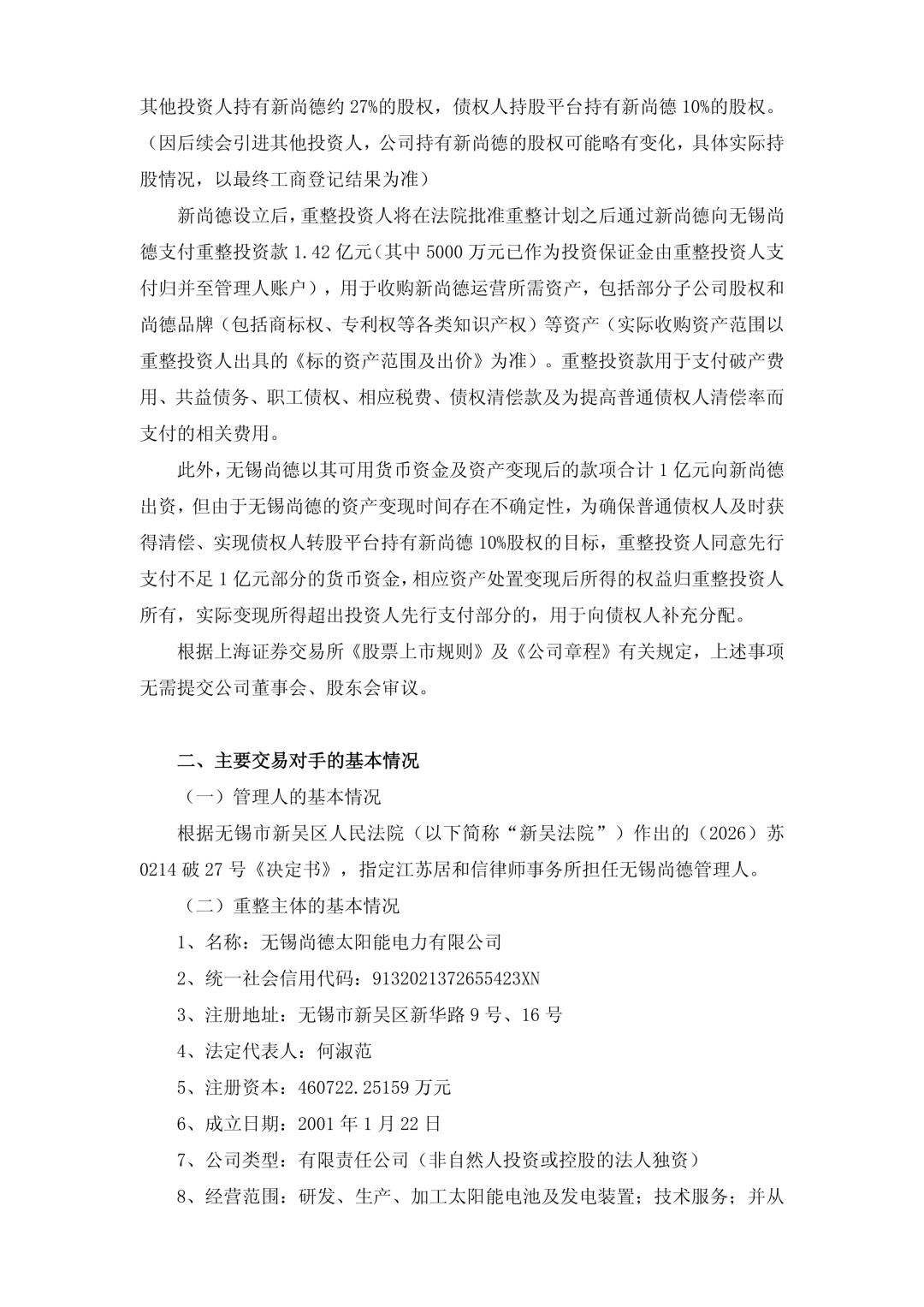 其他投资人持有新尚德约 27%的股权，债权人持股平台持有新尚德 10%的股权。（因后续会引进其他投资人，公司持有新尚德的股权可能略有变化，具体实际持股情况，以最终工商登记结果为准）

新尚德设立后，重整投资人将在法院批准重整计划之后通过新尚德向无锡尚德支付重整投资款 1.42 亿元（其中 5000 万元已作为投资保证金由重整投资人支付归并至管理人账户），用于收购新尚德运营所需资产，包括部分子公司股权和尚德品牌（包括商标权、专利权等各类知识产权）等资产（实际收购资产范围以重整投资人出具的《标的资产范围及出价》为准）。重整投资款用于支付破产费用、共益债务、职工债权、相应税费、债权清偿款及为提高普通债权人清偿率而支付的相关费用。

此外，无锡尚德以其可用货币资金及资产变现后的款项合计 1 亿元向新尚德出资，但由于无锡尚德的资产变现时间存在不确定性，为确保普通债权人及时获得清偿、实现债权人转股平台持有新尚德 10%股权的目标，重整投资人同意先行支付不足 1 亿元部分的货币资金，相应资产处置变现后所得的权益归重整投资人所有，实际变现所得超出投资人先行支付部分的，用于向债权人补充分配。

根据上海证券交易所《股票上市规则》及《公司章程》有关规定，上述事项无需提交公司董事会、股东会审议。

二、主要交易对手的基本情况

（一）管理人的基本情况

根据无锡市新吴区人民法院（以下简称“新吴法院”）作出的（2026）苏 0214 破 27 号《决定书》，指定江苏居和信律师事务所担任无锡尚德管理人。

（二）重整主体的基本情况

1、名称：无锡尚德太阳能电力有限公司

2、统一社会信用代码：9132021372655423XN

3、注册地址：无锡市新吴区新华路 9 号、16 号

4、法定代表人：何淑范

5、注册资本：460722.25159 万元

6、成立日期：2001 年 1 月 22 日

7、公司类型：有限责任公司（非自然人投资或控股的法人独资）

8、经营范围：研发、生产、加工太阳能电池及发电装置；技术服务；并从